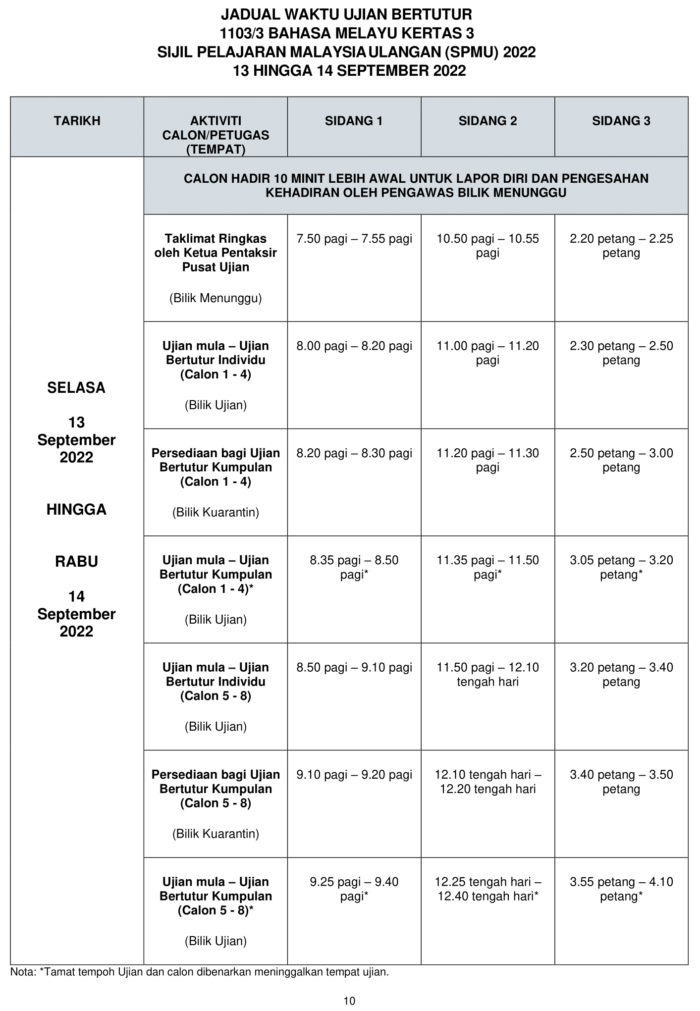 JADUAL WAKTU UJIAN BERTUTUR
1103/3 BAHASA MELAYU KERTAS 3
SIJIL PELAJARAN MALAYSIA ULANGAN (SPMU) 2022
13 HINGGA 14 SEPTEMBER 2022

| TARIKH | AKTIVITI CALON/PETUGAS (TEMPAT) | SIDANG 1 | SIDANG 2 | SIDANG 3 |
|---|---|---|---|---|
| SELASA 13 September 2022 HINGGA RABU 14 September 2022 | CALON HADIR 10 MINIT LEBIH AWAL UNTUK LAPOR DIRI DAN PENGESAHAN KEHADIRAN OLEH PENGAWAS BILIK MENUNGGU | | | |
| | Taklimat Ringkas oleh Ketua Pentaksir Pusat Ujian (Bilik Menunggu) | 7.50 pagi – 7.55 pagi | 10.50 pagi – 10.55 pagi | 2.20 petang – 2.25 petang |
| | Ujian mula – Ujian Bertutur Individu (Calon 1 - 4) (Bilik Ujian) | 8.00 pagi – 8.20 pagi | 11.00 pagi – 11.20 pagi | 2.30 petang – 2.50 petang |
| | Persediaan bagi Ujian Bertutur Kumpulan (Calon 1 - 4) (Bilik Kuarantin) | 8.20 pagi – 8.30 pagi | 11.20 pagi – 11.30 pagi | 2.50 petang – 3.00 petang |
| | Ujian mula – Ujian Bertutur Kumpulan (Calon 1 - 4)* (Bilik Ujian) | 8.35 pagi – 8.50 pagi* | 11.35 pagi – 11.50 pagi* | 3.05 petang – 3.20 petang* |
| | Ujian mula – Ujian Bertutur Individu (Calon 5 - 8) (Bilik Ujian) | 8.50 pagi – 9.10 pagi | 11.50 pagi – 12.10 tengah hari | 3.20 petang – 3.40 petang |
| | Persediaan bagi Ujian Bertutur Kumpulan (Calon 5 - 8) (Bilik Kuarantin) | 9.10 pagi – 9.20 pagi | 12.10 tengah hari – 12.20 tengah hari | 3.40 petang – 3.50 petang |
| | Ujian mula – Ujian Bertutur Kumpulan (Calon 5 - 8)* (Bilik Ujian) | 9.25 pagi – 9.40 pagi* | 12.25 tengah hari – 12.40 tengah hari* | 3.55 petang – 4.10 petang* |

Nota: *Tamat tempoh Ujian dan calon dibenarkan meninggalkan tempat ujian.

10